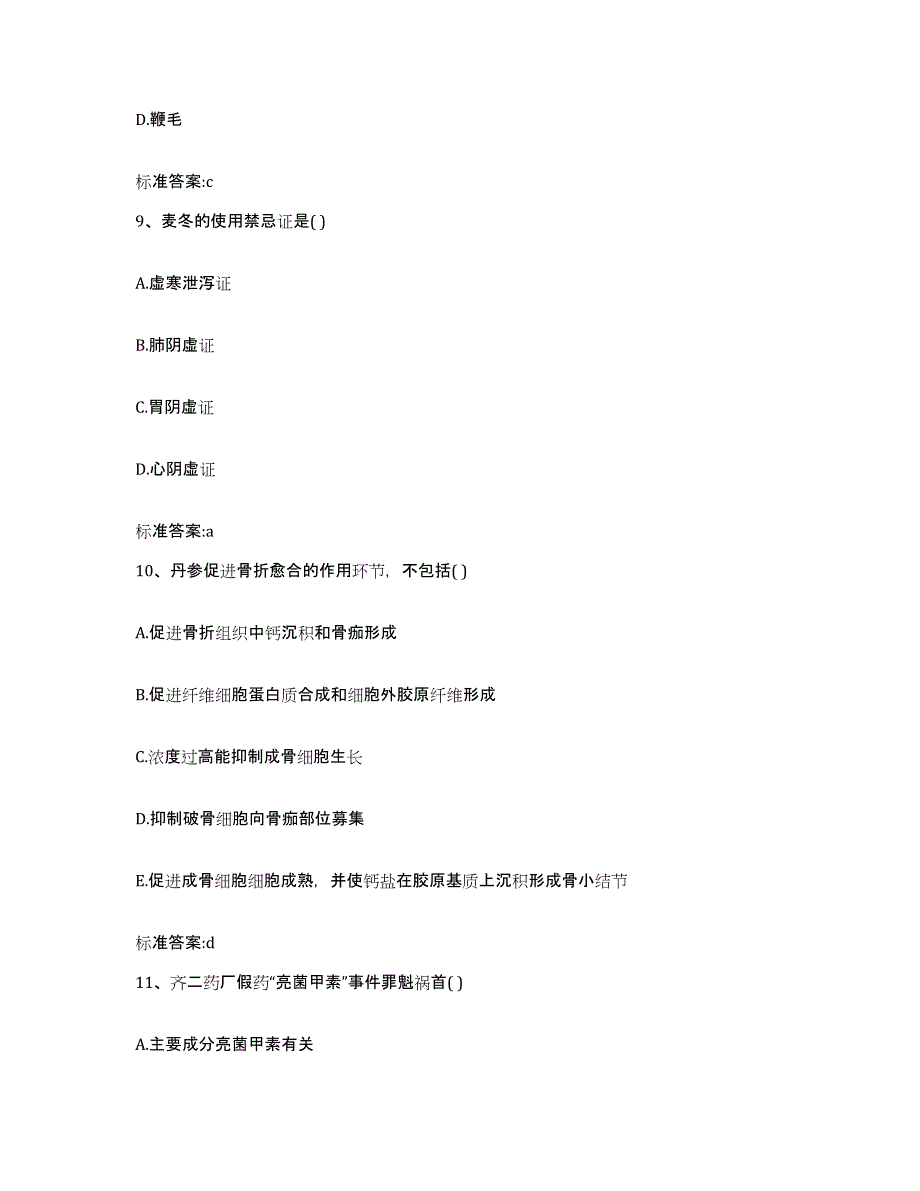 D.鞭毛

标准答案:c

9、麦冬的使用禁忌证是( )

A.虚寒泄泻证

B.肺阴虚证

C.胃阴虚证

D.心阴虚证

标准答案:a

10、丹参促进骨折愈合的作用环节，不包括( )

A.促进骨折组织中钙沉积和骨痂形成

B.促进纤维细胞蛋白质合成和细胞外胶原纤维形成

C.浓度过高能抑制成骨细胞生长

D.抑制破骨细胞向骨痂部位募集

E.促进成骨细胞细胞成熟，并使钙盐在胶原基质上沉积形成骨小结节

标准答案:d

11、齐二药厂假药“亮菌甲素”事件罪魁祸首( )

A.主要成分亮菌甲素有关